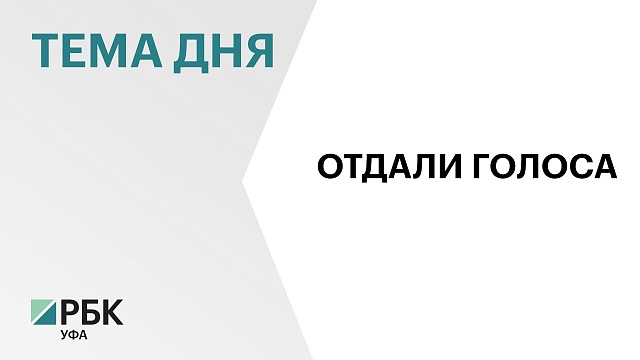 ТЕМА ДНЯ

ОТДАЛИ ГОЛОСА

РБК
УФА